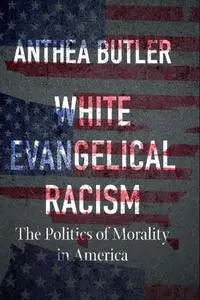 ANTHEA BUTLER

WHITE EVANGELICAL RACISM

The Politics of Morality in America